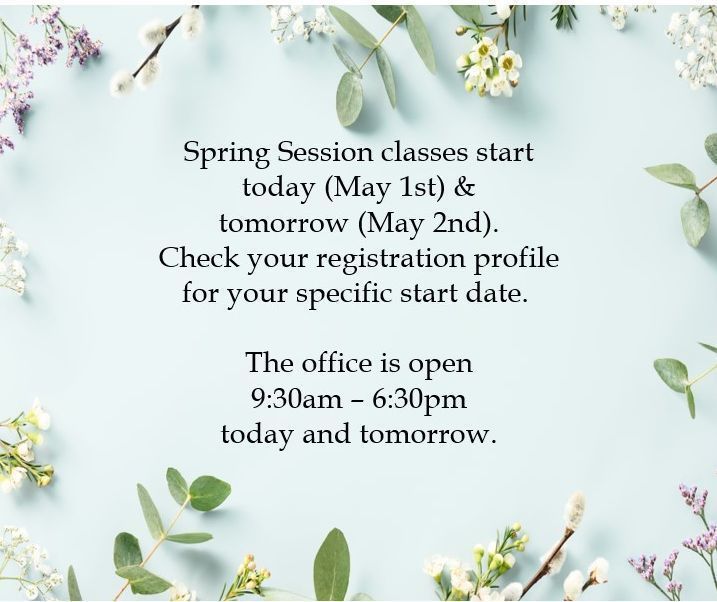 Spring Session classes start today (May 1st) & tomorrow (May 2nd). Check your registration profile for your specific start date.

The office is open 9:30am – 6:30pm today and tomorrow.